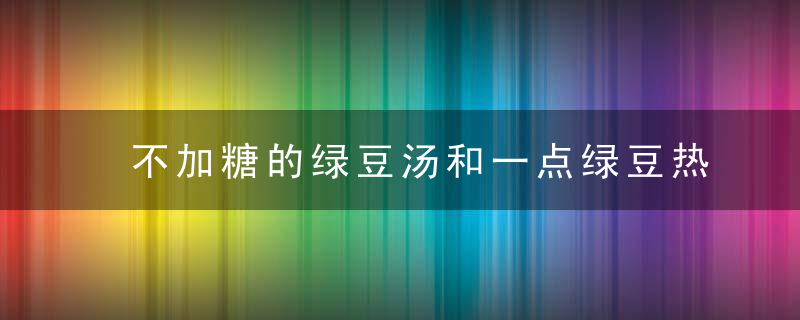 不加糖的绿豆汤和一点绿豆热